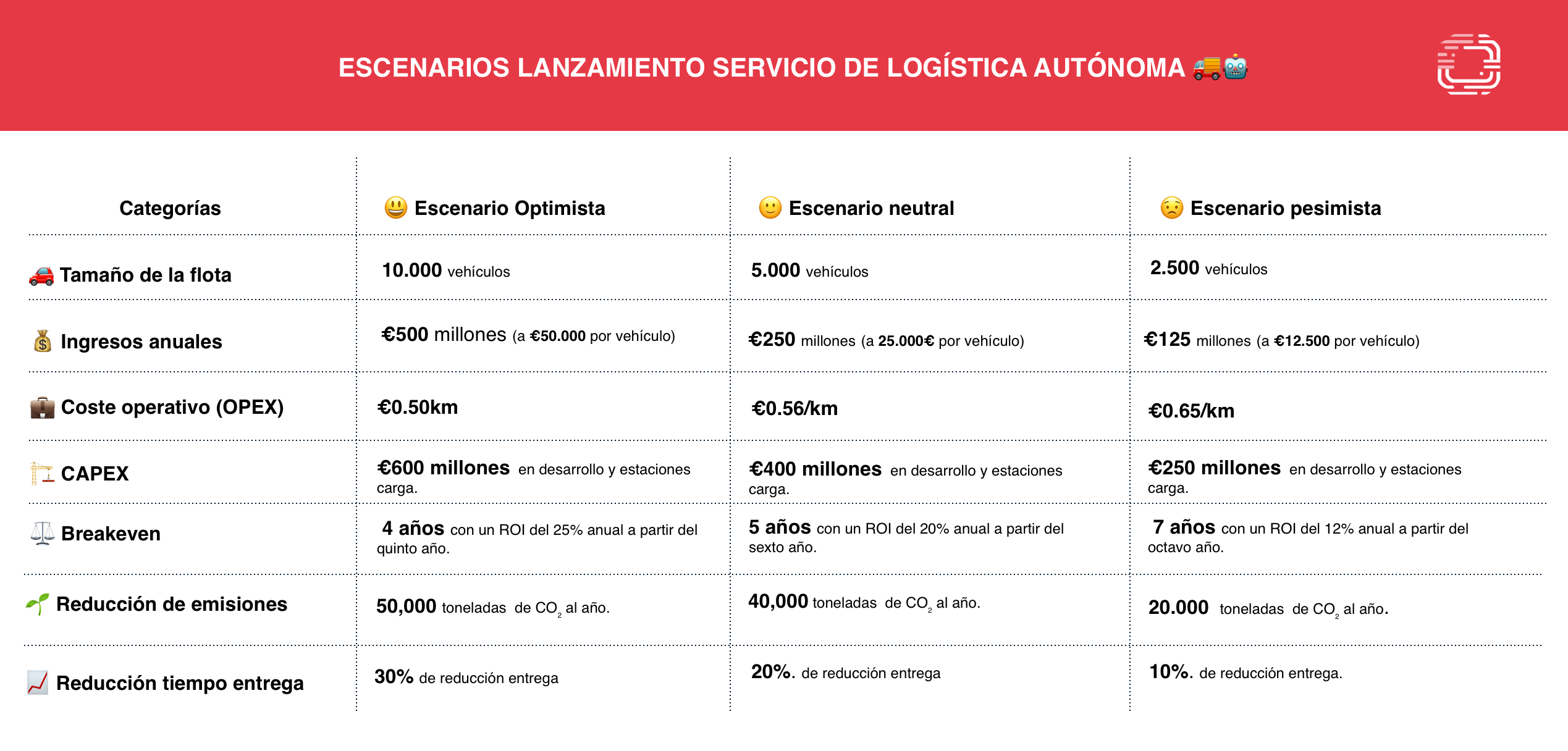 ESCENARIOS LANZAMIENTO SERVICIO DE LOGÍSTICA AUTÓNOMA 🚚🤖

| Categorías | 😃 Escenario Optimista | 🙂 Escenario neutral | 😟 Escenario pesimista |
|---|---|---|---|
| 🚗 Tamaño de la flota | 10.000 vehículos | 5.000 vehículos | 2.500 vehículos |
| 💰 Ingresos anuales | €500 millones (a €50.000 por vehículo) | €250 millones (a 25.000€ por vehículo) | €125 millones (a €12.500 por vehículo) |
| 💼 Coste operativo (OPEX) | €0.50km | €0.56/km | €0.65/km |
| 🏗️ CAPEX | €600 millones en desarrollo y estaciones carga. | €400 millones en desarrollo y estaciones carga. | €250 millones en desarrollo y estaciones carga. |
| ⚖️ Breakeven | 4 años con un ROI del 25% anual a partir del quinto año. | 5 años con un ROI del 20% anual a partir del sexto año. | 7 años con un ROI del 12% anual a partir del octavo año. |
| 🌱 Reducción de emisiones | 50,000 toneladas de $CO_2$ al año. | 40,000 toneladas de $CO_2$ al año. | 20.000 toneladas de $CO_2$ al año. |
| 📈 Reducción tiempo entrega | 30% de reducción entrega | 20%. de reducción entrega | 10%. de reducción entrega. |